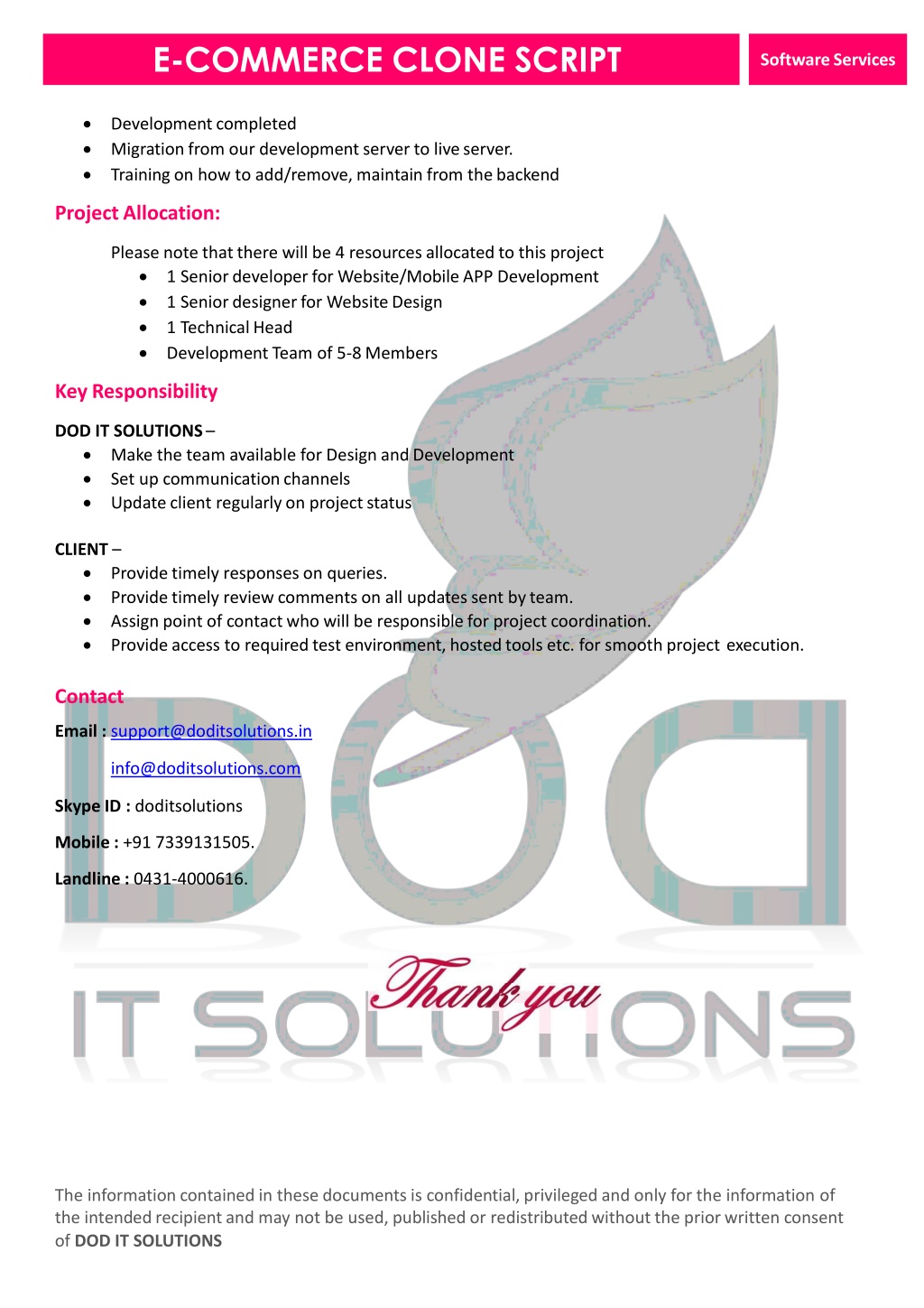 E-COMMERCE CLONE SCRIPT

Software Services

- Development completed
- Migration from our development server to live server.
- Training on how to add/remove, maintain from the backend

Project Allocation:

Please note that there will be 4 resources allocated to this project
- 1 Senior developer for Website/Mobile APP Development
- 1 Senior designer for Website Design
- 1 Technical Head
- Development Team of 5-8 Members

Key Responsibility

DOD IT SOLUTIONS –
- Make the team available for Design and Development
- Set up communication channels
- Update client regularly on project status

CLIENT –
- Provide timely responses on queries.
- Provide timely review comments on all updates sent by team.
- Assign point of contact who will be responsible for project coordination.
- Provide access to required test environment, hosted tools etc. for smooth project execution.

Contact

Email : support@doditsolutions.in

info@doditsolutions.com

Skype ID : doditsolutions

Mobile : +91 7339131505.

Landline : 0431-4000616.

DOD IT SOLUTIONS

Thank you

The information contained in these documents is confidential, privileged and only for the information of the intended recipient and may not be used, published or redistributed without the prior written consent of DOD IT SOLUTIONS